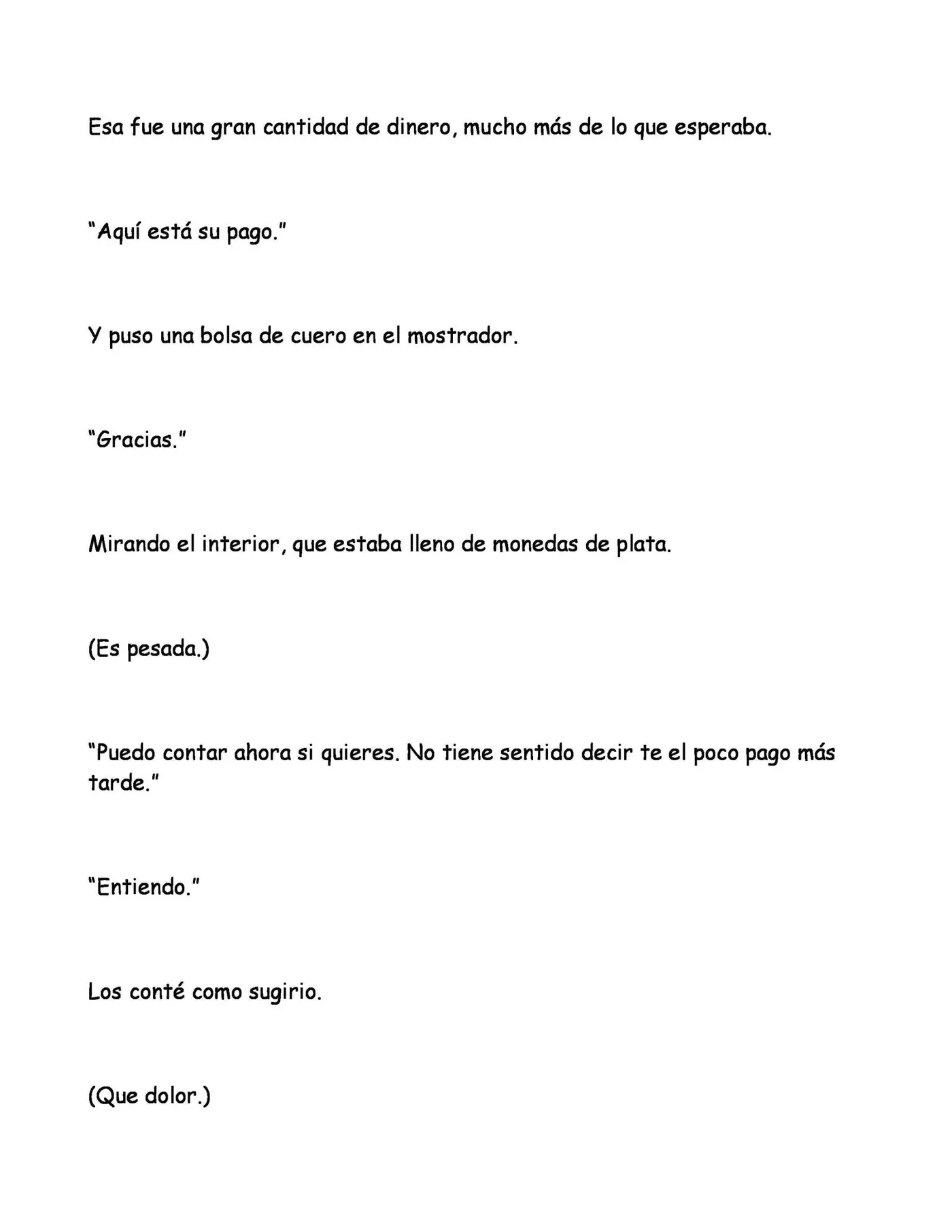 Esa fue una gran cantidad de dinero, mucho más de lo que esperaba.

"Aquí está su pago."

Y puso una bolsa de cuero en el mostrador.

"Gracias."

Mirando el interior, que estaba lleno de monedas de plata.

(Es pesada.)

"Puedo contar ahora si quieres. No tiene sentido decir te el poco pago más tarde."

"Entiendo."

Los conté como sugirio.

(Que dolor.)